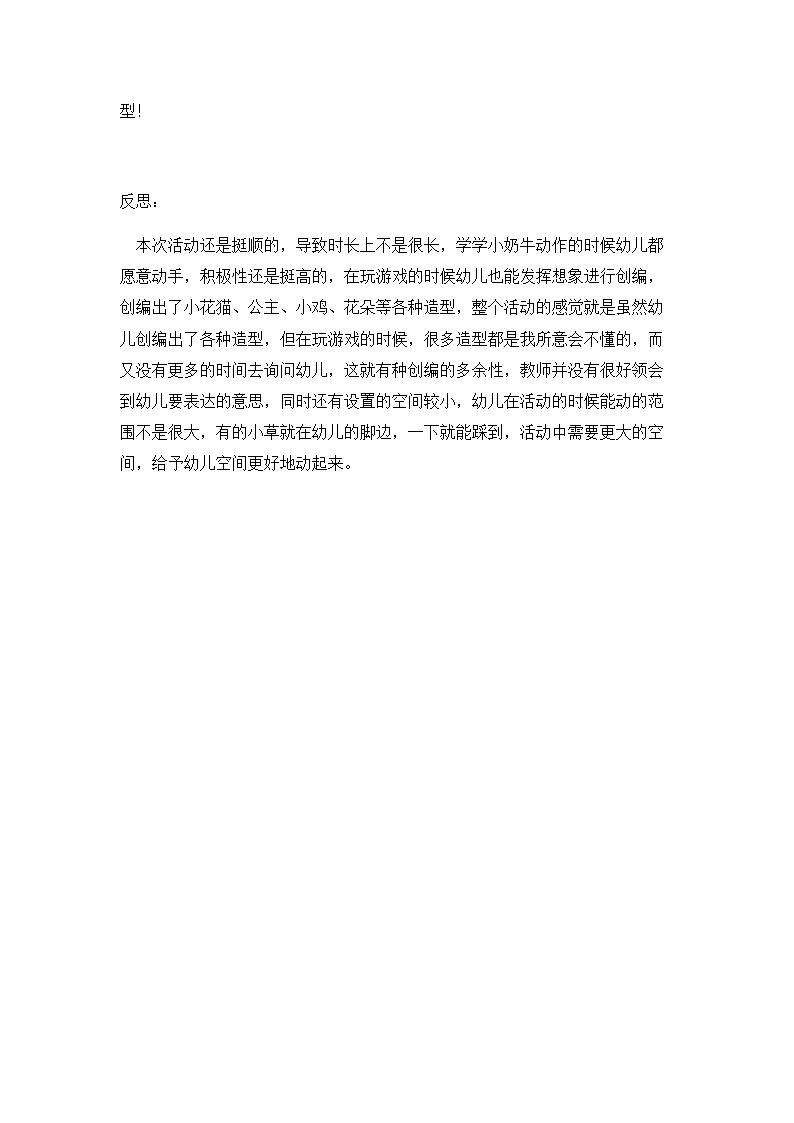 型!

反思：

本次活动还是挺顺的，导致时长上不是很长，学学小奶牛动作的时候幼儿都愿意动手，积极性还是挺高的，在玩游戏的时候幼儿也能发挥想象进行创编，创编出了小花猫、公主、小鸡、花朵等各种造型，整个活动的感觉就是虽然幼儿创编出了各种造型，但在玩游戏的时候，很多造型都是我所意会不懂的，而又没有更多的时间去询问幼儿，这就有种创编的多余性，教师并没有很好领会到幼儿要表达的意思，同时还有设置的空间较小，幼儿在活动的时候能动的范围不是很大，有的小草就在幼儿的脚边，一下就能踩到，活动中需要更大的空间，给予幼儿空间更好地动起来。